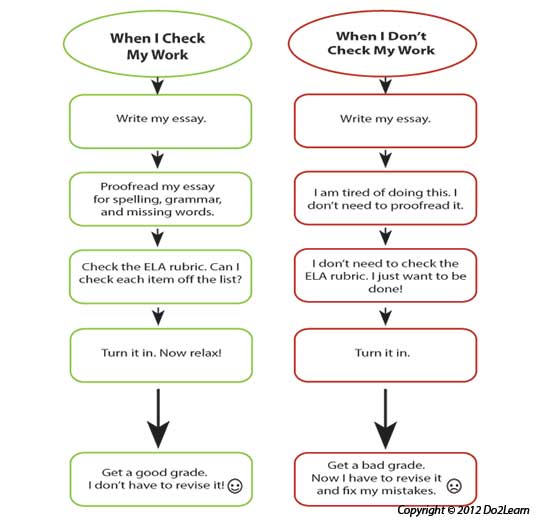 When I Check My Work

Write my essay.

Proofread my essay for spelling, grammar, and missing words.

Check the ELA rubric. Can I check each item off the list?

Turn it in. Now relax!

Get a good grade. I don't have to revise it! ☺

When I Don't Check My Work

Write my essay.

I am tired of doing this. I don't need to proofread it.

I don't need to check the ELA rubric. I just want to be done!

Turn it in.

Get a bad grade. Now I have to revise it and fix my mistakes. ☹

Copyright © 2012 Do2Learn